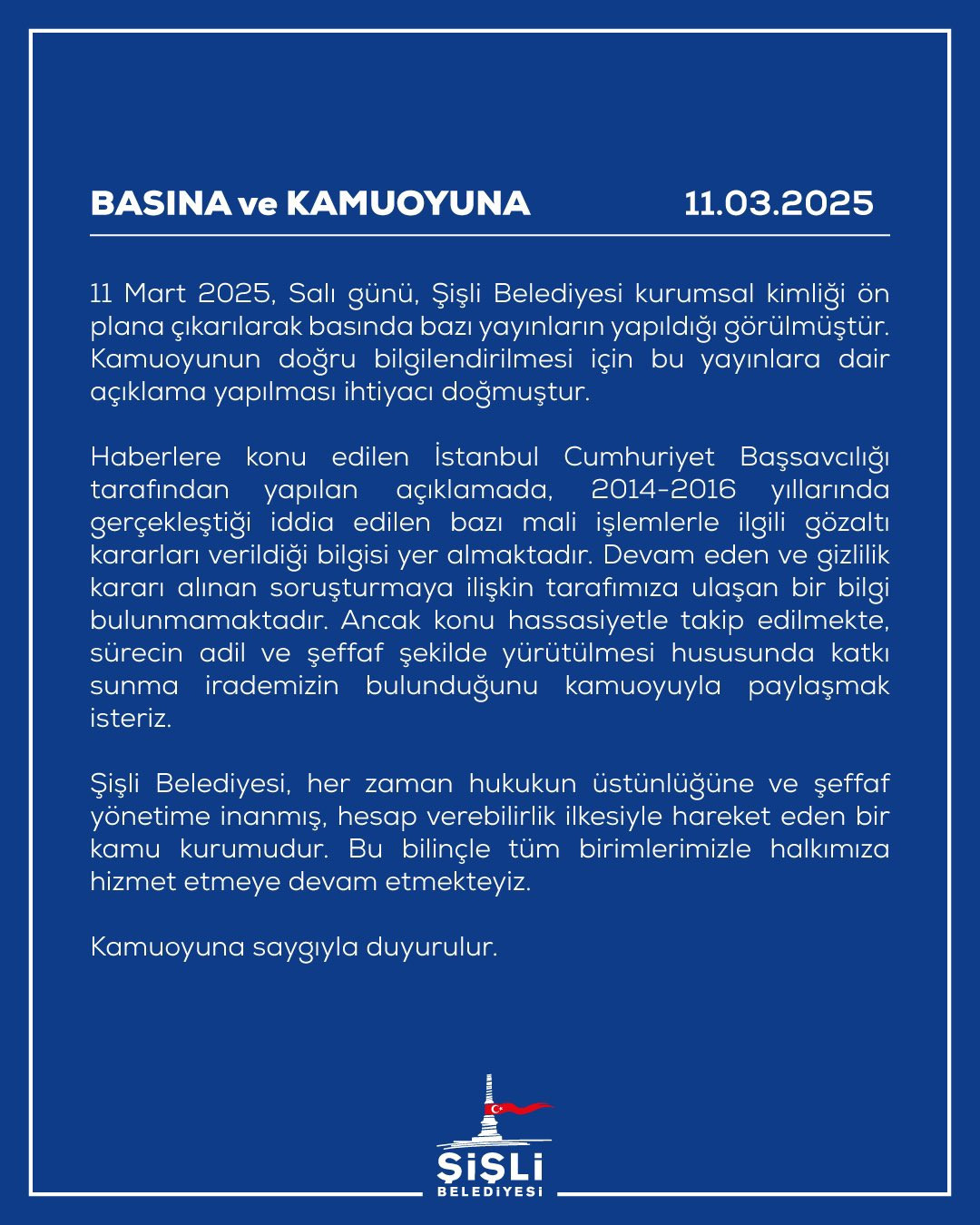 BASINA ve KAMUOYUNA 11.03.2025

11 Mart 2025, Salı günü, Şişli Belediyesi kurumsal kimliği ön plana çıkarılarak basında bazı yayınların yapıldığı görülmüştür. Kamuoyunun doğru bilgilendirilmesi için bu yayınlara dair açıklama yapılması ihtiyacı doğmuştur.

Haberlere konu edilen İstanbul Cumhuriyet Başsavcılığı tarafından yapılan açıklamada, 2014-2016 yıllarında gerçekleştiği iddia edilen bazı mali işlemlerle ilgili gözaltı kararları verildiği bilgisi yer almaktadır. Devam eden ve gizlilik kararı alınan soruşturmaya ilişkin tarafımıza ulaşan bir bilgi bulunmamaktadır. Ancak konu hassasiyetle takip edilmekte, sürecin adil ve şeffaf şekilde yürütülmesi hususunda katkı sunma irademizin bulunduğunu kamuoyuyla paylaşmak isteriz.

Şişli Belediyesi, her zaman hukukun üstünlüğüne ve şeffaf yönetime inanmış, hesap verebilirlik ilkesiyle hareket eden bir kamu kurumudur. Bu bilinçle tüm birimlerimizle halkımıza hizmet etmeye devam etmekteyiz.

Kamuoyuna saygıyla duyurulur.

ŞİŞLİ
BELEDİYESİ